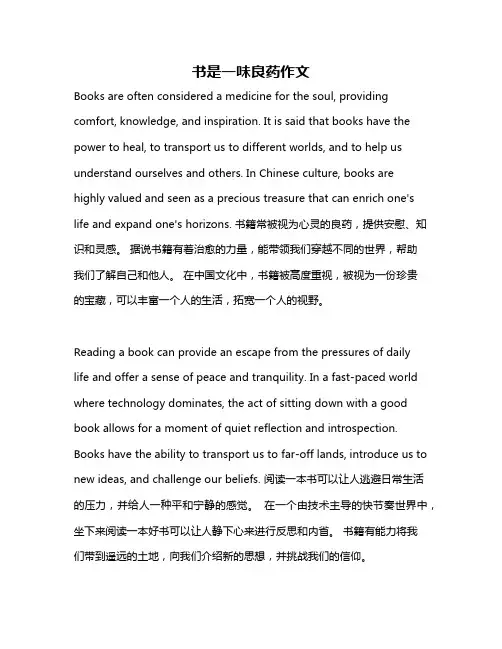 书是一味良药作文

Books are often considered a medicine for the soul, providing comfort, knowledge, and inspiration. It is said that books have the power to heal, to transport us to different worlds, and to help us understand ourselves and others. In Chinese culture, books are highly valued and seen as a precious treasure that can enrich one's life and expand one's horizons. 书籍常被视为心灵的良药，提供安慰、知识和灵感。 据说书籍有着治愈的力量，能带领我们穿越不同的世界，帮助我们了解自己和他人。 在中国文化中，书籍被高度重视，被视为一份珍贵的宝藏，可以丰富一个人的生活，拓宽一个人的视野。

Reading a book can provide an escape from the pressures of daily life and offer a sense of peace and tranquility. In a fast-paced world where technology dominates, the act of sitting down with a good book allows for a moment of quiet reflection and introspection. Books have the ability to transport us to far-off lands, introduce us to new ideas, and challenge our beliefs. 阅读一本书可以让人逃避日常生活的压力，并给人一种平和宁静的感觉。 在一个由技术主导的快节奏世界中，坐下来阅读一本好书可以让人静下心来进行反思和内省。 书籍有能力将我们带到遥远的土地，向我们介绍新的思想，并挑战我们的信仰。